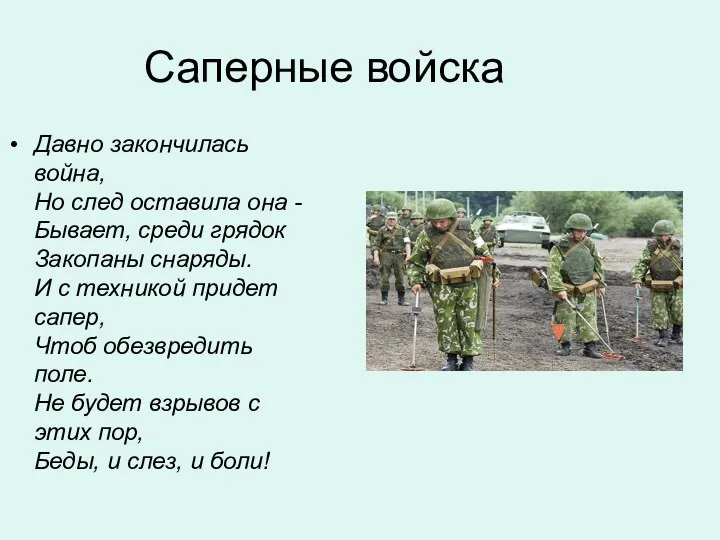 Саперные войска

• Давно закончилась война,
Но след оставила она -
Бывает, среди грядок
Закопаны снаряды.
И с техникой придет сапер,
Чтоб обезвредить поле.
Не будет взрывов с этих пор,
Беды, и слез, и боли!